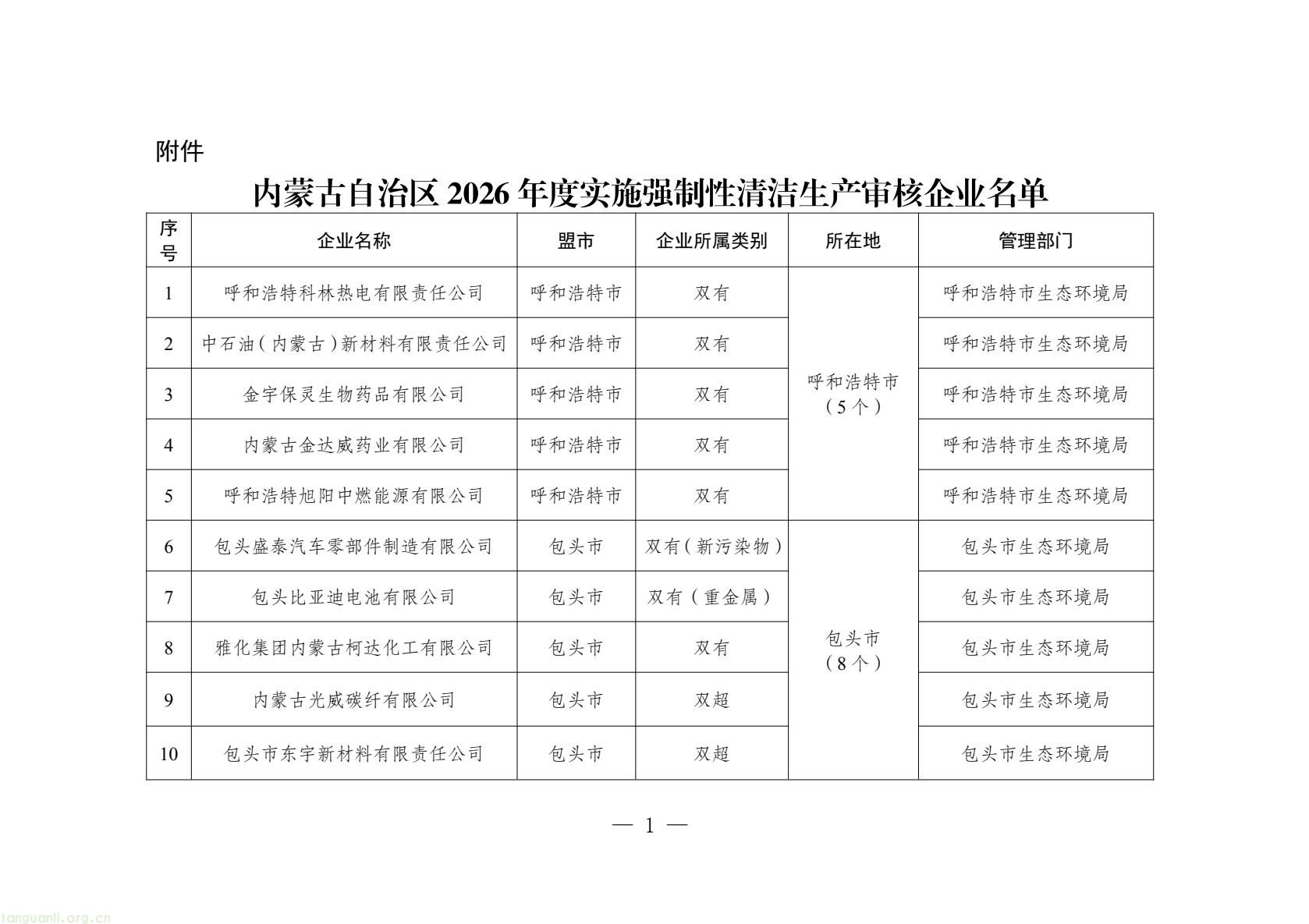 附件

内蒙古自治区 2026 年度实施强制性清洁生产审核企业名单

| 序号 | 企业名称 | 盟市 | 企业所属类别 | 所在地 | 管理部门 |
|---|---|---|---|---|---|
| 1 | 呼和浩特科林热电有限责任公司 | 呼和浩特市 | 双有 | 呼和浩特市（5个） | 呼和浩特市生态环境局 |
| 2 | 中石油（内蒙古）新材料有限责任公司 | 呼和浩特市 | 双有 | | 呼和浩特市生态环境局 |
| 3 | 金宇保灵生物药品有限公司 | 呼和浩特市 | 双有 | | 呼和浩特市生态环境局 |
| 4 | 内蒙古金达威药业有限公司 | 呼和浩特市 | 双有 | | 呼和浩特市生态环境局 |
| 5 | 呼和浩特旭阳中燃能源有限公司 | 呼和浩特市 | 双有 | | 呼和浩特市生态环境局 |
| 6 | 包头盛泰汽车零部件制造有限公司 | 包头市 | 双有（新污染物） | 包头市（8个） | 包头市生态环境局 |
| 7 | 包头比亚迪电池有限公司 | 包头市 | 双有（重金属） | | 包头市生态环境局 |
| 8 | 雅化集团内蒙古柯达化工有限公司 | 包头市 | 双有 | | 包头市生态环境局 |
| 9 | 内蒙古光威碳纤有限公司 | 包头市 | 双超 | | 包头市生态环境局 |
| 10 | 包头市东宇新材料有限责任公司 | 包头市 | 双超 | | 包头市生态环境局 |

— 1 —

tanguanli.org.cn